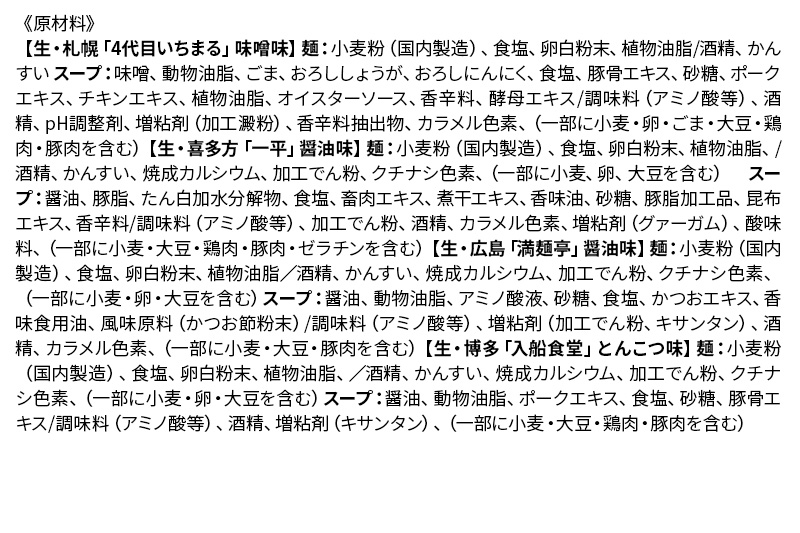 《原材料》
【生・札幌「4代目いちまる」味噌味】麺：小麦粉（国内製造）、食塩、卵白粉末、植物油脂/酒精、かんすい スープ：味噌、動物油脂、ごま、おろししょうが、おろしにんにく、食塩、豚骨エキス、砂糖、ポークエキス、チキンエキス、植物油脂、オイスターソース、香辛料、酵母エキス/調味料（アミノ酸等）、酒精、pH調整剤、増粘剤（加工澱粉）、香辛料抽出物、カラメル色素、（一部に小麦・卵・ごま・大豆・鶏肉・豚肉を含む）【生・喜多方「一平」醤油味】麺：小麦粉（国内製造）、食塩、卵白粉末、植物油脂、/酒精、かんすい、焼成カルシウム、加工でん粉、クチナシ色素、（一部に小麦、卵、大豆を含む） スープ：醤油、豚脂、たん白加水分解物、食塩、畜肉エキス、煮干エキス、香味油、砂糖、豚脂加工品、昆布エキス、香辛料/調味料（アミノ酸等）、加工でん粉、酒精、カラメル色素、増粘剤（グァーガム）、酸味料、（一部に小麦・大豆・鶏肉・豚肉・ゼラチンを含む）【生・広島「満麺亭」醤油味】麺：小麦粉（国内製造）、食塩、卵白粉末、植物油脂／酒精、かんすい、焼成カルシウム、加工でん粉、クチナシ色素、（一部に小麦・卵・大豆を含む）スープ：醤油、動物油脂、アミノ酸液、砂糖、食塩、かつおエキス、香味食用油、風味原料（かつお節粉末）/調味料（アミノ酸等）、増粘剤（加工でん粉、キサンタン）、酒精、カラメル色素、（一部に小麦・大豆・豚肉を含む）【生・博多「入船食堂」とんこつ味】麺：小麦粉（国内製造）、食塩、卵白粉末、植物油脂、／酒精、かんすい、焼成カルシウム、加工でん粉、クチナシ色素、（一部に小麦・卵・大豆を含む）スープ：醤油、動物油脂、ポークエキス、食塩、砂糖、豚骨エキス/調味料（アミノ酸等）、酒精、増粘剤（キサンタン）、（一部に小麦・大豆・鶏肉・豚肉を含む）